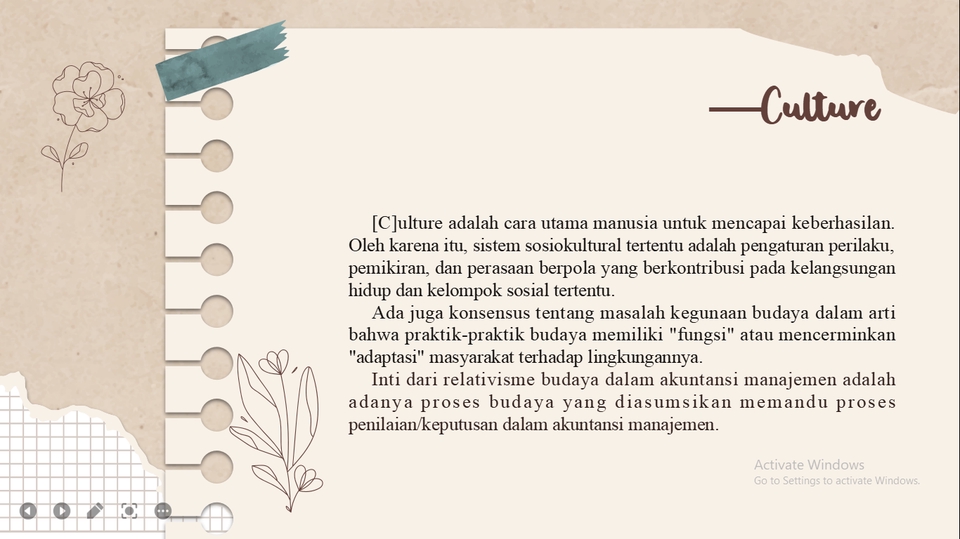 Culture

[C]ulture adalah cara utama manusia untuk mencapai keberhasilan. Oleh karena itu, sistem sosiokultural tertentu adalah pengaturan perilaku, pemikiran, dan perasaan berpola yang berkontribusi pada kelangsungan hidup dan kelompok sosial tertentu.

Ada juga konsensus tentang masalah kegunaan budaya dalam arti bahwa praktik-praktik budaya memiliki "fungsi" atau mencerminkan "adaptasi" masyarakat terhadap lingkungannya.

Inti dari relativisme budaya dalam akuntansi manajemen adalah adanya proses budaya yang diasumsikan memandu proses penilaian/keputusan dalam akuntansi manajemen.

Activate Windows
Go to Settings to activate Windows.